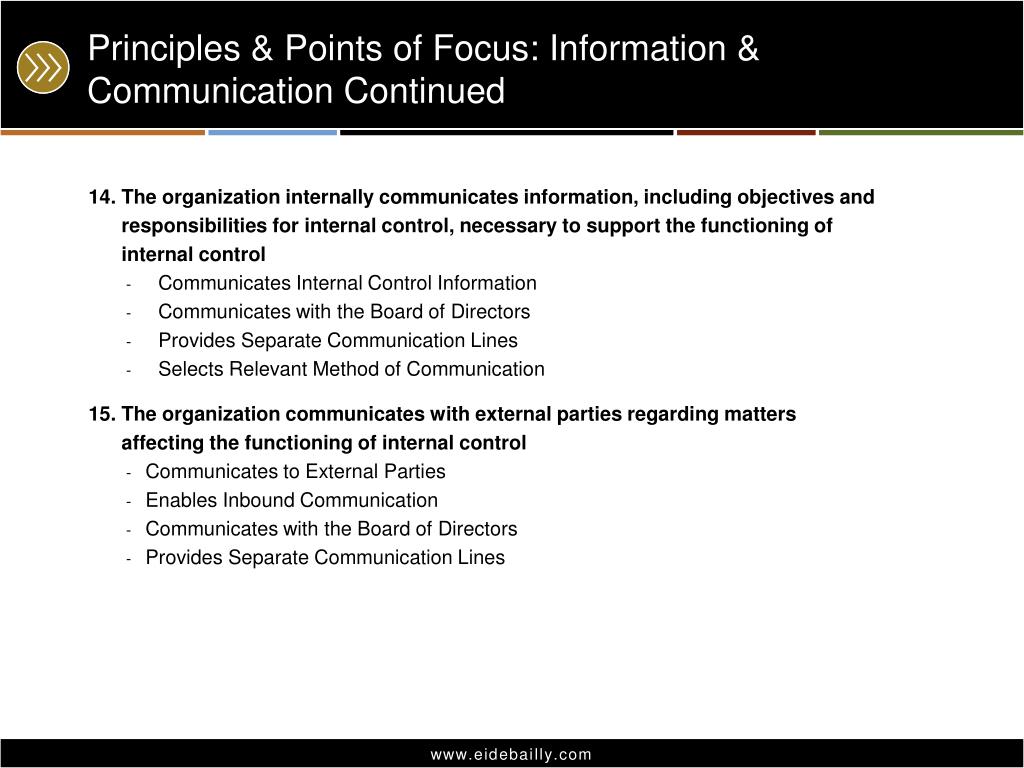 Principles & Points of Focus: Information & Communication Continued

14. The organization internally communicates information, including objectives and responsibilities for internal control, necessary to support the functioning of internal control

- Communicates Internal Control Information
- Communicates with the Board of Directors
- Provides Separate Communication Lines
- Selects Relevant Method of Communication

15. The organization communicates with external parties regarding matters affecting the functioning of internal control

- Communicates to External Parties
- Enables Inbound Communication
- Communicates with the Board of Directors
- Provides Separate Communication Lines

www.eidebailly.com